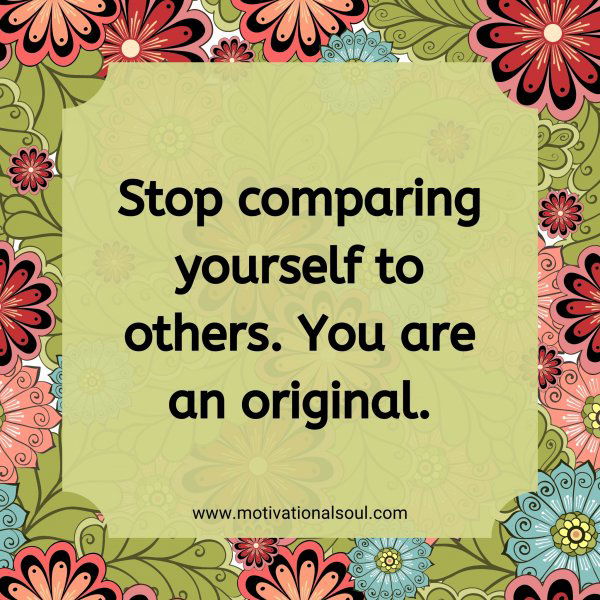 Stop comparing yourself to others. You are an original.

www.motivationalsoul.com